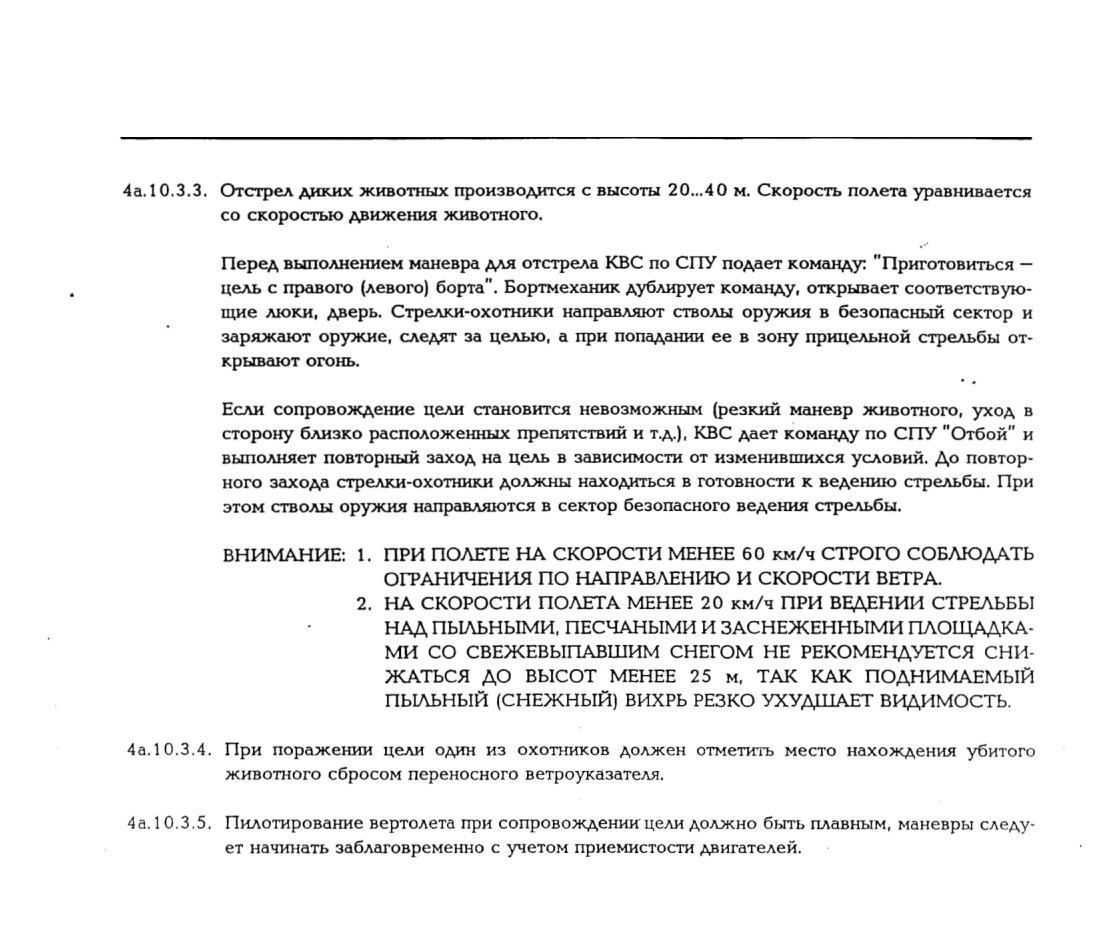 4а.10.3.3. Отстрел диких животных производится с высоты 20...40 м. Скорость полета уравнивается со скоростью движения животного.

Перед выполнением маневра для отстрела КВС по СПУ подает команду: "Приготовиться — цель с правого (левого) борта". Бортмеханик дублирует команду, открывает соответствующие люки, дверь. Стрелки-охотники направляют стволы оружия в безопасный сектор и заряжают оружие, следят за целью, а при попадании ее в зону прицельной стрельбы открывают огонь.

Если сопровождение цели становится невозможным (резкий маневр животного, уход в сторону близко расположенных препятствий и т.д.), КВС дает команду по СПУ "Отбой" и выполняет повторный заход на цель в зависимости от изменившихся условий. До повторного захода стрелки-охотники должны находиться в готовности к ведению стрельбы. При этом стволы оружия направляются в сектор безопасного ведения стрельбы.

ВНИМАНИЕ: 1. ПРИ ПОЛЕТЕ НА СКОРОСТИ МЕНЕЕ 60 км/ч СТРОГО СОБЛЮДАТЬ ОГРАНИЧЕНИЯ ПО НАПРАВЛЕНИЮ И СКОРОСТИ ВЕТРА.
2. НА СКОРОСТИ ПОЛЕТА МЕНЕЕ 20 км/ч ПРИ ВЕДЕНИИ СТРЕЛЬБЫ НАД ПЫЛЬНЫМИ, ПЕСЧАНЫМИ И ЗАСНЕЖЕННЫМИ ПЛОЩАДКАМИ СО СВЕЖЕВЫПАВШИМ СНЕГОМ НЕ РЕКОМЕНДУЕТСЯ СНИЖАТЬСЯ ДО ВЫСОТ МЕНЕЕ 25 м, ТАК КАК ПОДНИМАЕМЫЙ ПЫЛЬНЫЙ (СНЕЖНЫЙ) ВИХРЬ РЕЗКО УХУДШАЕТ ВИДИМОСТЬ.

4а.10.3.4. При поражении цели один из охотников должен отметить место нахождения убитого животного сбросом переносного ветроуказателя.

4а.10.3.5. Пилотирование вертолета при сопровождении цели должно быть плавным, маневры следует начинать заблаговременно с учетом приемистости двигателей.